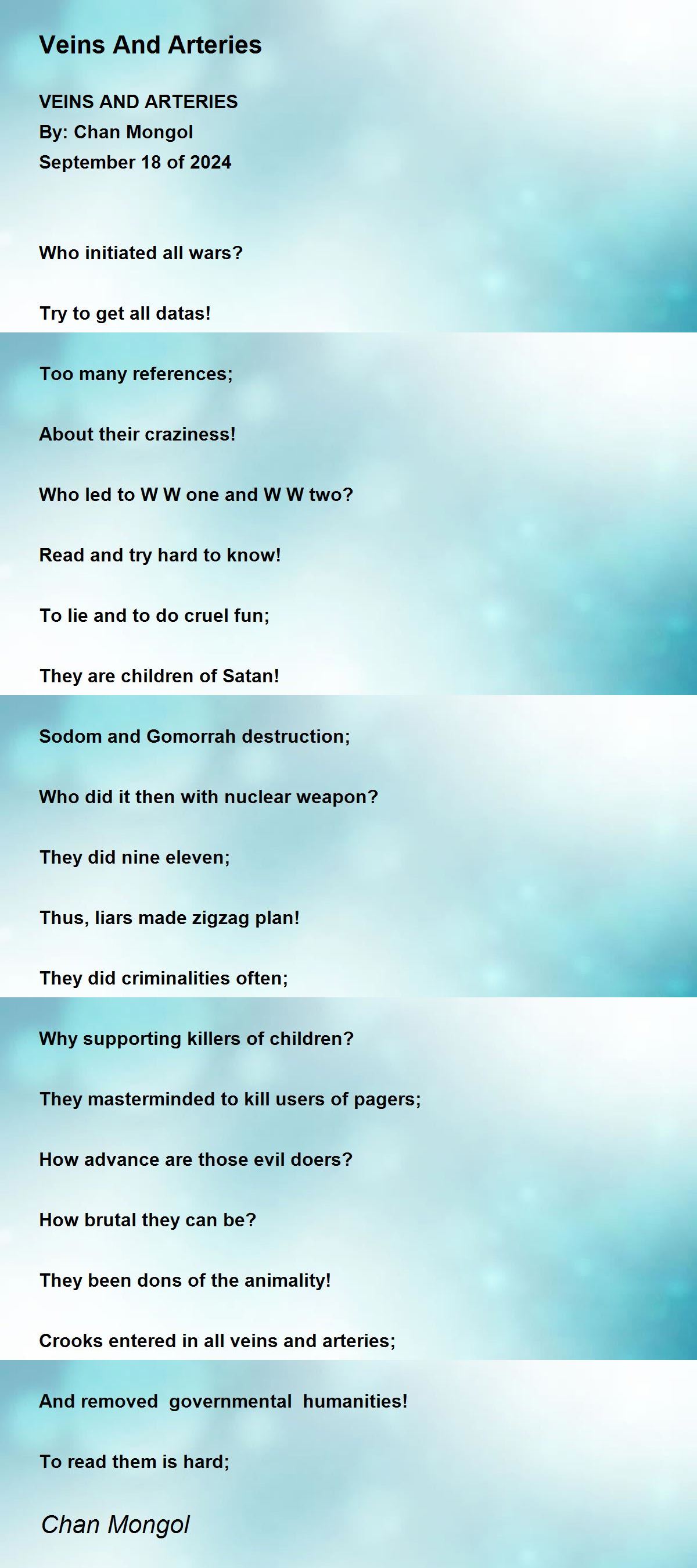 Veins And Arteries

VEINS AND ARTERIES
By: Chan Mongol
September 18 of 2024

Who initiated all wars?

Try to get all datas!

Too many references;

About their craziness!

Who led to W W one and W W two?

Read and try hard to know!

To lie and to do cruel fun;

They are children of Satan!

Sodom and Gomorrah destruction;

Who did it then with nuclear weapon?

They did nine eleven;

Thus, liars made zigzag plan!

They did criminalities often;

Why supporting killers of children?

They masterminded to kill users of pagers;

How advance are those evil doers?

How brutal they can be?

They been dons of the animality!

Crooks entered in all veins and arteries;

And removed governmental humanities!

To read them is hard;

Chan Mongol